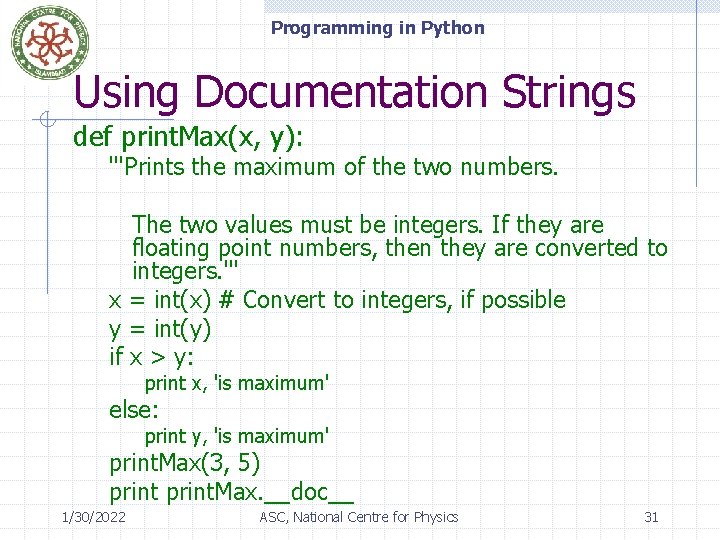 NATIONAL CENTRE FOR PHYSICS ISLAMABAD

Programming in Python

Using Documentation Strings

def printMax(x, y):
'''Prints the maximum of the two numbers.

The two values must be integers. If they are floating point numbers, then they are converted to integers.'''
x = int(x) # Convert to integers, if possible
y = int(y)
if x > y:
print x, 'is maximum'
else:
print y, 'is maximum'
printMax(3, 5)
print printMax.__doc__

1/30/2022 ASC, National Centre for Physics 31